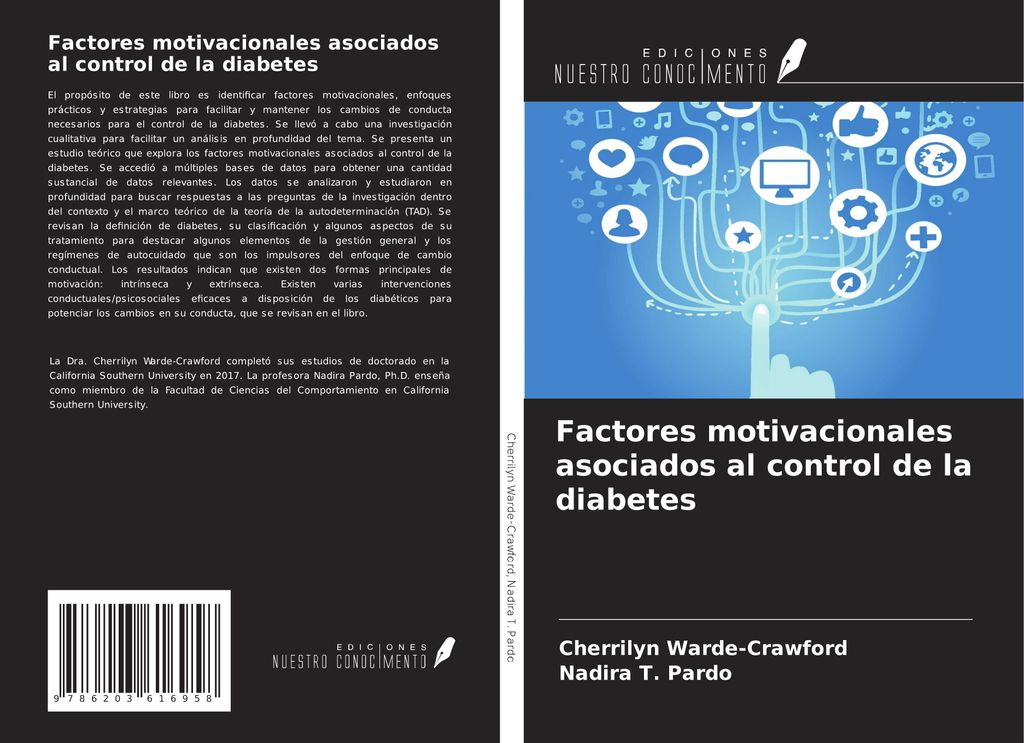 Factores motivacionales asociados al control de la diabetes

El propósito de este libro es identificar factores motivacionales, enfoques prácticos y estrategias para facilitar y mantener los cambios de conducta necesarios para el control de la diabetes. Se llevó a cabo una investigación cualitativa para facilitar un análisis en profundidad del tema. Se presenta un estudio teórico que explora los factores motivacionales asociados al control de la diabetes. Se accedió a múltiples bases de datos para obtener una cantidad sustancial de datos relevantes. Los datos se analizaron y estudiaron en profundidad para buscar respuestas a las preguntas de la investigación dentro del contexto y el marco teórico de la teoría de la autodeterminación (TAD). Se revisan la definición de diabetes, su clasificación y algunos aspectos de su tratamiento para destacar algunos elementos de la gestión general y los regímenes de autocuidado que son los impulsores del enfoque de cambio conductual. Los resultados indican que existen dos formas principales de motivación: intrínseca y extrínseca. Existen varias intervenciones conductuales/psicosociales eficaces a disposición de los diabéticos para potenciar los cambios en su conducta, que se revisan en el libro.

La Dra. Cherrilyn Warde-Crawford completó sus estudios de doctorado en la California Southern University en 2017. La profesora Nadira Pardo, Ph.D. enseña como miembro de la Facultad de Ciencias del Comportamiento en California Southern University.

9 786203 616958

EDICIONES
NUESTRO CONOCIMIENTO

Cherrilyn Warde-Crawford, Nadira T. Pardo

EDICIONES
NUESTRO CONOCIMIENTO

Factores motivacionales asociados al control de la diabetes

Cherrilyn Warde-Crawford
Nadira T. Pardo